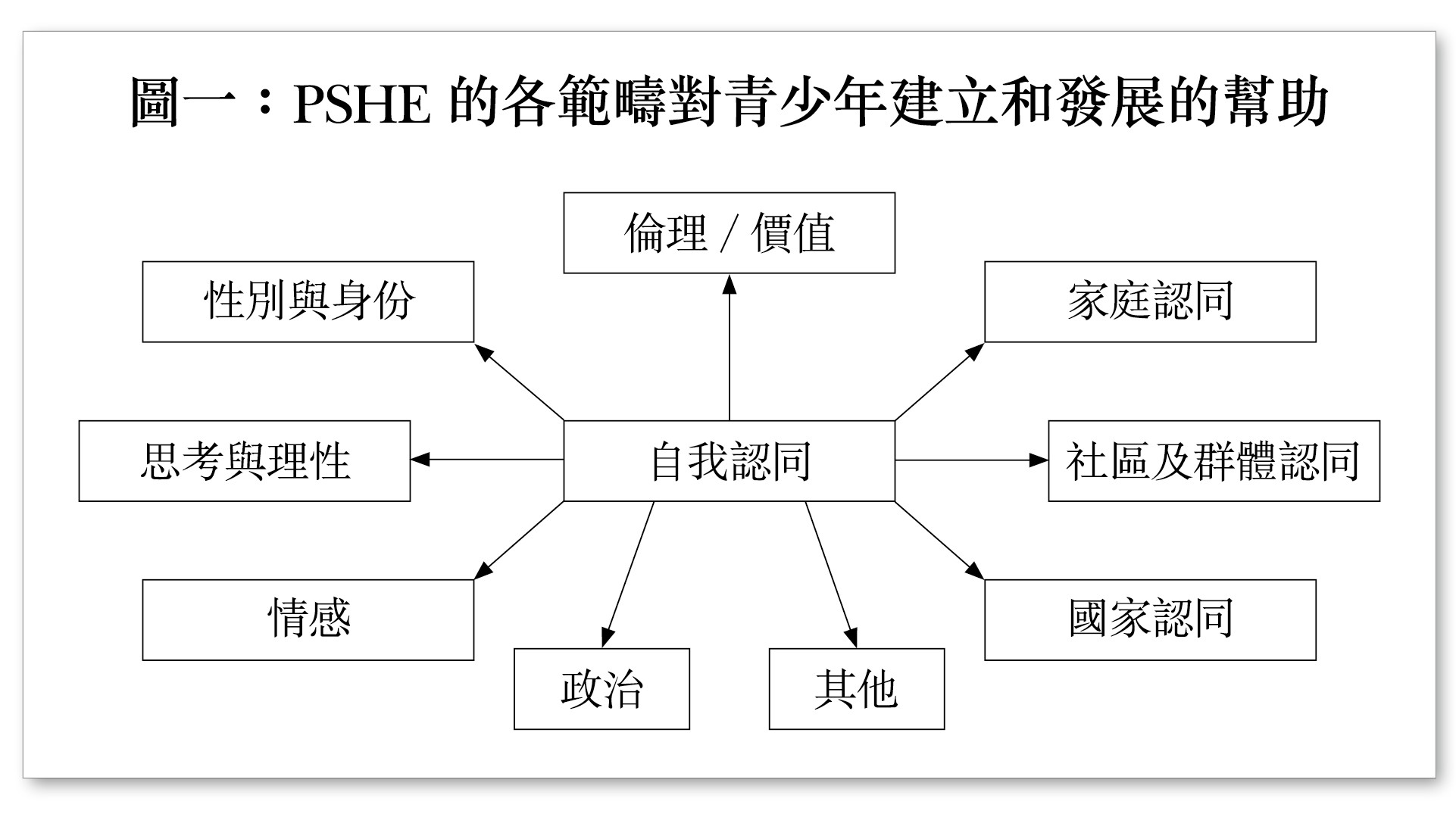 圖一：PSHE 的各範疇對青少年建立和發展的幫助

倫理 / 價值

性別與身份

家庭認同

思考與理性

自我認同

社區及群體認同

情感

國家認同

政治

其他